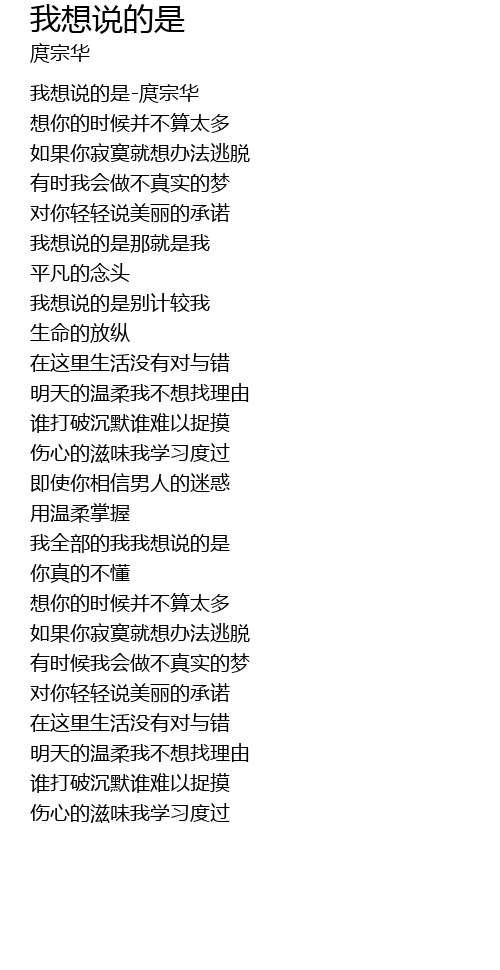 我想说的是
庹宗华

我想说的是-庹宗华
想你的时候并不算太多
如果你寂寞就想办法逃脱
有时我会做不真实的梦
对你轻轻说美丽的承诺
我想说的是那就是我
平凡的念头
我想说的是别计较我
生命的放纵
在这里生活没有对与错
明天的温柔我不想找理由
谁打破沉默谁难以捉摸
伤心的滋味我学习度过
即使你相信男人的迷惑
用温柔掌握
我全部的我我想说的是
你真的不懂
想你的时候并不算太多
如果你寂寞就想办法逃脱
有时候我会做不真实的梦
对你轻轻说美丽的承诺
在这里生活没有对与错
明天的温柔我不想找理由
谁打破沉默谁难以捉摸
伤心的滋味我学习度过